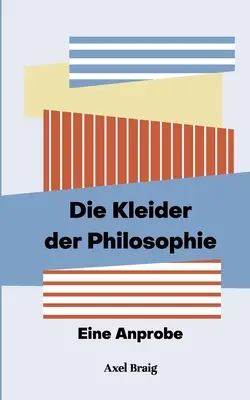 Die Kleider der Philosophie

Eine Anprobe

Axel Braig